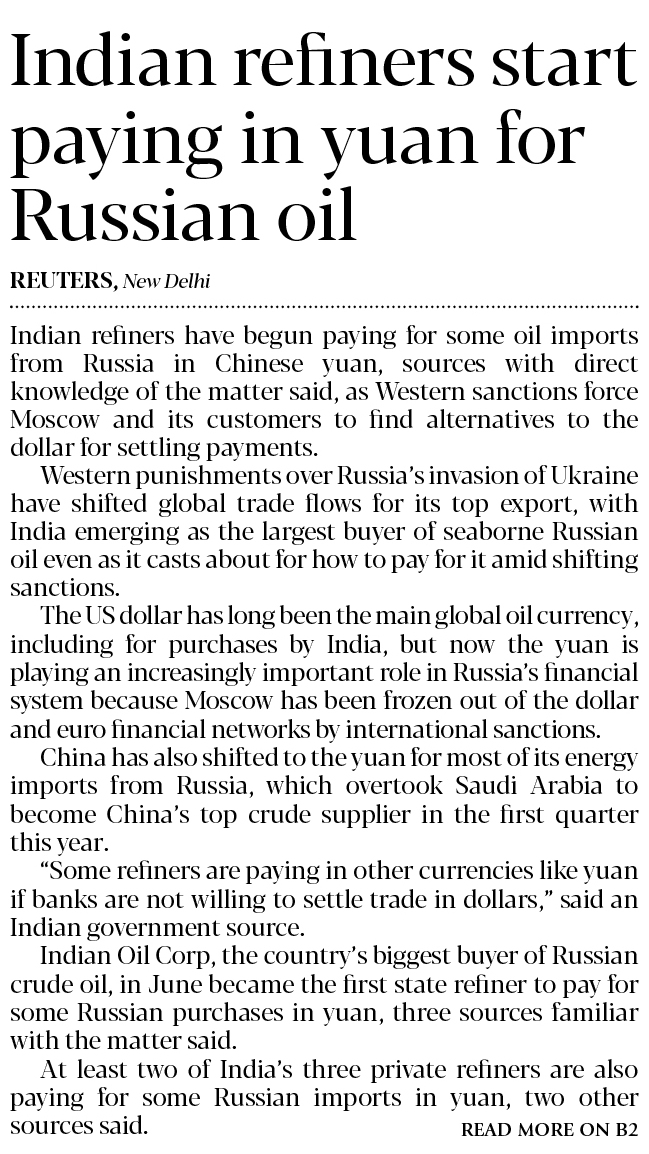 Indian refiners start paying in yuan for Russian oil

REUTERS, New Delhi

Indian refiners have begun paying for some oil imports from Russia in Chinese yuan, sources with direct knowledge of the matter said, as Western sanctions force Moscow and its customers to find alternatives to the dollar for settling payments.

Western punishments over Russia's invasion of Ukraine have shifted global trade flows for its top export, with India emerging as the largest buyer of seaborne Russian oil even as it casts about for how to pay for it amid shifting sanctions.

The US dollar has long been the main global oil currency, including for purchases by India, but now the yuan is playing an increasingly important role in Russia's financial system because Moscow has been frozen out of the dollar and euro financial networks by international sanctions.

China has also shifted to the yuan for most of its energy imports from Russia, which overtook Saudi Arabia to become China's top crude supplier in the first quarter this year.

"Some refiners are paying in other currencies like yuan if banks are not willing to settle trade in dollars," said an Indian government source.

Indian Oil Corp, the country's biggest buyer of Russian crude oil, in June became the first state refiner to pay for some Russian purchases in yuan, three sources familiar with the matter said.

At least two of India's three private refiners are also paying for some Russian imports in yuan, two other sources said.

READ MORE ON B2